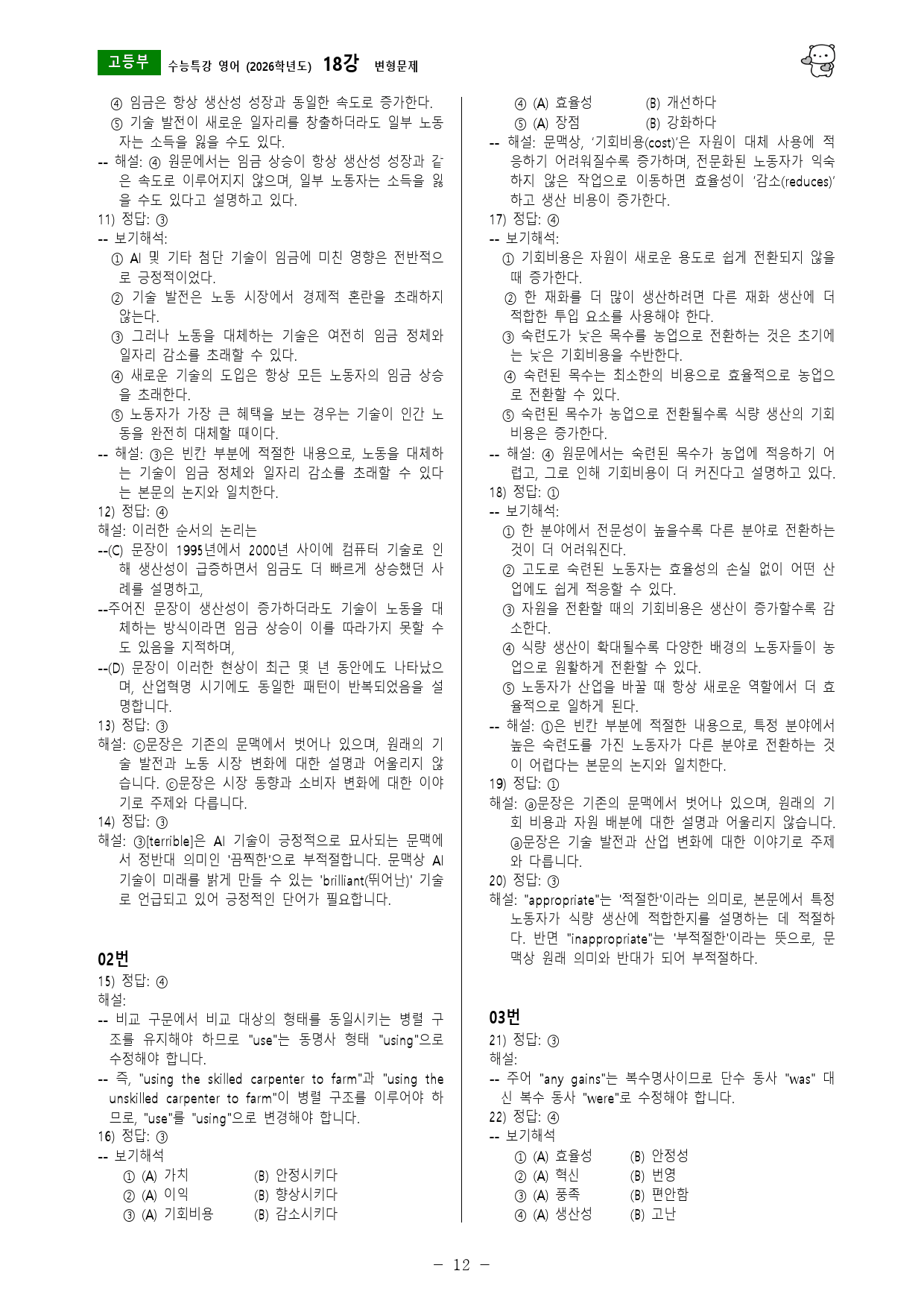 고등부 수능특강 영어 (2026학년도) 18강 변형문제

④ 임금은 항상 생산성 성장과 동일한 속도로 증가한다.
⑤ 기술 발전이 새로운 일자리를 창출하더라도 일부 노동자는 소득을 잃을 수도 있다.
-- 해설: ④ 원문에서는 임금 상승이 항상 생산성 성장과 같은 속도로 이루어지지 않으며, 일부 노동자는 소득을 잃을 수도 있다고 설명하고 있다.
11) 정답: ③
-- 보기해석:
① AI 및 기타 첨단 기술이 임금에 미친 영향은 전반적으로 긍정적이었다.
② 기술 발전은 노동 시장에서 경제적 혼란을 초래하지 않는다.
③ 그러나 노동을 대체하는 기술은 여전히 임금 정체와 일자리 감소를 초래할 수 있다.
④ 새로운 기술의 도입은 항상 모든 노동자의 임금 상승을 초래한다.
⑤ 노동자가 가장 큰 혜택을 보는 경우는 기술이 인간 노동을 완전히 대체할 때이다.
-- 해설: ③은 빈칸 부분에 적절한 내용으로, 노동을 대체하는 기술이 임금 정체와 일자리 감소를 초래할 수 있다는 본문의 논지와 일치한다.
12) 정답: ④
해설: 이러한 순서의 논리는
--(C) 문장이 1995년에서 2000년 사이에 컴퓨터 기술로 인해 생산성이 급증하면서 임금도 더 빠르게 상승했던 사례를 설명하고,
--주어진 문장이 생산성이 증가하더라도 기술이 노동을 대체하는 방식이라면 임금 상승이 이를 따라가지 못할 수도 있음을 지적하며,
--(D) 문장이 이러한 현상이 최근 몇 년 동안에도 나타났으며, 산업혁명 시기에도 동일한 패턴이 반복되었음을 설명합니다.
13) 정답: ③
해설: ⓒ문장은 기존의 문맥에서 벗어나 있으며, 원래의 기술 발전과 노동 시장 변화에 대한 설명과 어울리지 않습니다. ⓒ문장은 시장 동향과 소비자 변화에 대한 이야기로 주제와 다릅니다.
14) 정답: ③
해설: ③[terrible]은 AI 기술이 긍정적으로 묘사되는 문맥에서 정반대 의미인 '끔찍한'으로 부적절합니다. 문맥상 AI 기술이 미래를 밝게 만들 수 있는 'brilliant(뛰어난)' 기술로 언급되고 있어 긍정적인 단어가 필요합니다.

02번
15) 정답: ④
해설:
-- 비교 구문에서 비교 대상의 형태를 동일시키는 병렬 구조를 유지해야 하므로 "use"는 동명사 형태 "using"으로 수정해야 합니다.
-- 즉, "using the skilled carpenter to farm"과 "using the unskilled carpenter to farm"이 병렬 구조를 이루어야 하므로, "use"를 "using"으로 변경해야 합니다.
16) 정답: ③
-- 보기해석
① (A) 가치 (B) 안정시키다
② (A) 이익 (B) 향상시키다
③ (A) 기회비용 (B) 감소시키다
④ (A) 효율성 (B) 개선하다
⑤ (A) 장점 (B) 강화하다
-- 해설: 문맥상, '기회비용(cost)'은 자원이 대체 사용에 적응하기 어려워질수록 증가하며, 전문화된 노동자가 익숙하지 않은 작업으로 이동하면 효율성이 '감소(reduces)'하고 생산 비용이 증가한다.
17) 정답: ④
-- 보기해석:
① 기회비용은 자원이 새로운 용도로 쉽게 전환되지 않을 때 증가한다.
② 한 재화를 더 많이 생산하려면 다른 재화 생산에 더 적합한 투입 요소를 사용해야 한다.
③ 숙련도가 낮은 목수를 농업으로 전환하는 것은 초기에는 낮은 기회비용을 수반한다.
④ 숙련된 목수는 최소한의 비용으로 효율적으로 농업으로 전환할 수 있다.
⑤ 숙련된 목수가 농업으로 전환될수록 식량 생산의 기회비용은 증가한다.
-- 해설: ④ 원문에서는 숙련된 목수가 농업에 적응하기 어렵고, 그로 인해 기회비용이 더 커진다고 설명하고 있다.
18) 정답: ①
-- 보기해석:
① 한 분야에서 전문성이 높을수록 다른 분야로 전환하는 것이 더 어려워진다.
② 고도로 숙련된 노동자는 효율성의 손실 없이 어떤 산업에도 쉽게 적응할 수 있다.
③ 자원을 전환할 때의 기회비용은 생산이 증가할수록 감소한다.
④ 식량 생산이 확대될수록 다양한 배경의 노동자들이 농업으로 원활하게 전환할 수 있다.
⑤ 노동자가 산업을 바꿀 때 항상 새로운 역할에서 더 효율적으로 일하게 된다.
-- 해설: ①은 빈칸 부분에 적절한 내용으로, 특정 분야에서 높은 숙련도를 가진 노동자가 다른 분야로 전환하는 것이 어렵다는 본문의 논지와 일치한다.
19) 정답: ①
해설: ⓐ문장은 기존의 문맥에서 벗어나 있으며, 원래의 기회 비용과 자원 배분에 대한 설명과 어울리지 않습니다. ⓐ문장은 기술 발전과 산업 변화에 대한 이야기로 주제와 다릅니다.
20) 정답: ③
해설: "appropriate"는 '적절한'이라는 의미로, 본문에서 특정 노동자가 식량 생산에 적합한지를 설명하는 데 적절하다. 반면 "inappropriate"는 '부적절한'이라는 뜻으로, 문맥상 원래 의미와 반대가 되어 부적절하다.

03번
21) 정답: ③
해설:
-- 주어 "any gains"는 복수명사이므로 단수 동사 "was" 대신 복수 동사 "were"로 수정해야 합니다.
22) 정답: ④
-- 보기해석
① (A) 효율성 (B) 안정성
② (A) 혁신 (B) 번영
③ (A) 풍족 (B) 편안함
④ (A) 생산성 (B) 고난

- 12 -